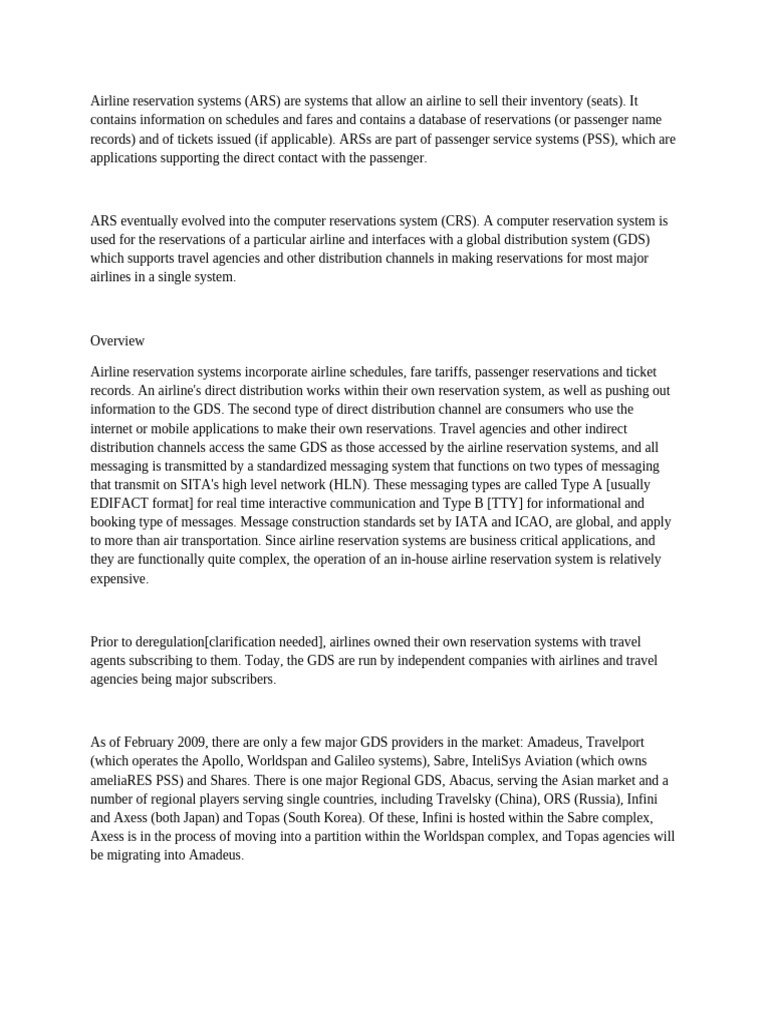 Airline reservation systems (ARS) are systems that allow an airline to sell their inventory (seats). It contains information on schedules and fares and contains a database of reservations (or passenger name records) and of tickets issued (if applicable). ARSs are part of passenger service systems (PSS), which are applications supporting the direct contact with the passenger.

ARS eventually evolved into the computer reservations system (CRS). A computer reservation system is used for the reservations of a particular airline and interfaces with a global distribution system (GDS) which supports travel agencies and other distribution channels in making reservations for most major airlines in a single system.

Overview

Airline reservation systems incorporate airline schedules, fare tariffs, passenger reservations and ticket records. An airline's direct distribution works within their own reservation system, as well as pushing out information to the GDS. The second type of direct distribution channel are consumers who use the internet or mobile applications to make their own reservations. Travel agencies and other indirect distribution channels access the same GDS as those accessed by the airline reservation systems, and all messaging is transmitted by a standardized messaging system that functions on two types of messaging that transmit on SITA's high level network (HLN). These messaging types are called Type A [usually EDIFACT format] for real time interactive communication and Type B [TTY] for informational and booking type of messages. Message construction standards set by IATA and ICAO, are global, and apply to more than air transportation. Since airline reservation systems are business critical applications, and they are functionally quite complex, the operation of an in-house airline reservation system is relatively expensive.

Prior to deregulation[clarification needed], airlines owned their own reservation systems with travel agents subscribing to them. Today, the GDS are run by independent companies with airlines and travel agencies being major subscribers.

As of February 2009, there are only a few major GDS providers in the market: Amadeus, Travelport (which operates the Apollo, Worldspan and Galileo systems), Sabre, InteliSys Aviation (which owns ameliaRES PSS) and Shares. There is one major Regional GDS, Abacus, serving the Asian market and a number of regional players serving single countries, including Travelsky (China), ORS (Russia), Infini and Axess (both Japan) and Topas (South Korea). Of these, Infini is hosted within the Sabre complex, Axess is in the process of moving into a partition within the Worldspan complex, and Topas agencies will be migrating into Amadeus.